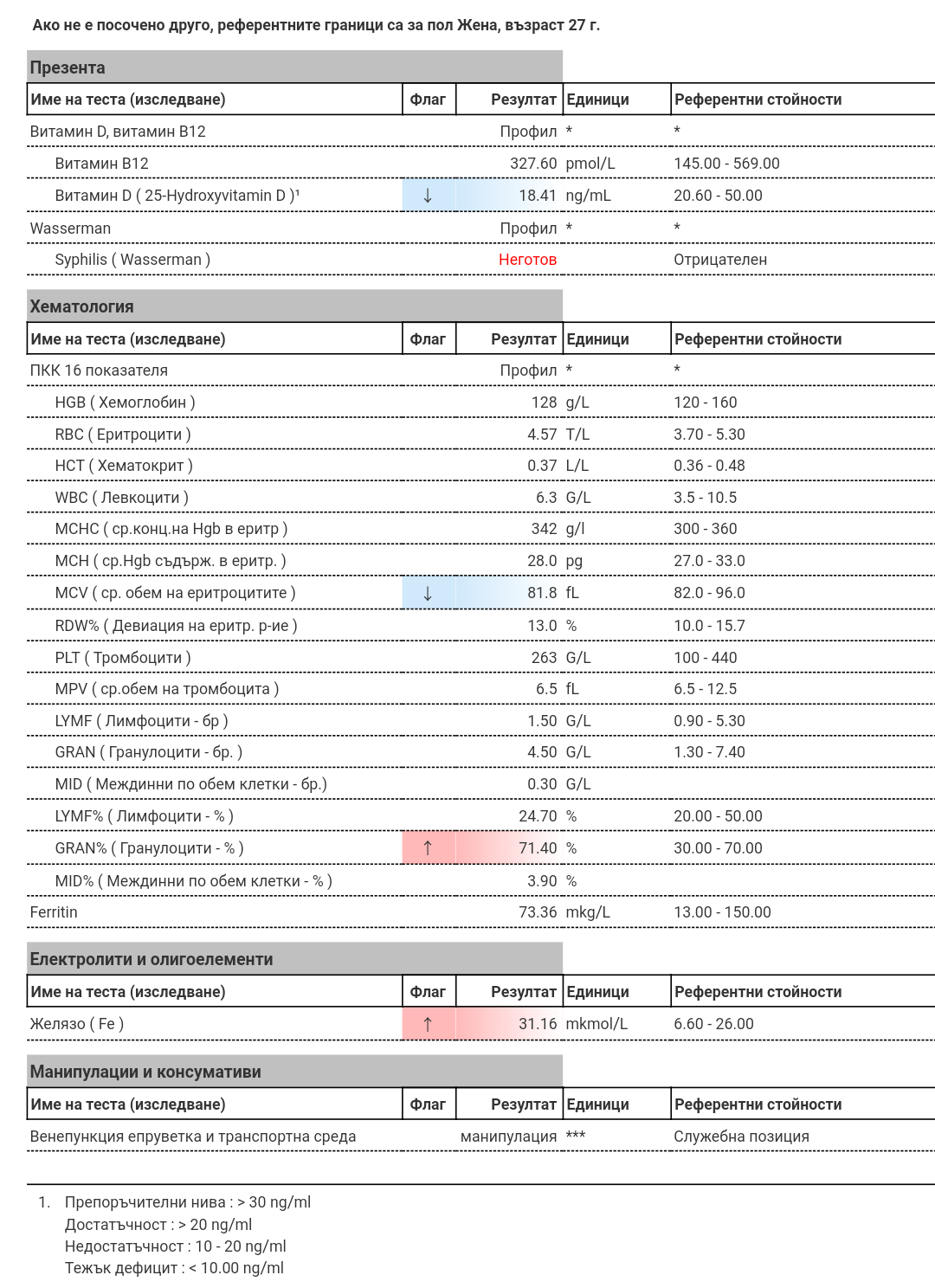 Ако не е посочено друго, референтните граници са за пол Жена, възраст 27 г.

Презента

| Име на теста (изследване) | Флаг | Резултат | Единици | Референтни стойности |
|---|---|---|---|---|
| Витамин D, витамин B12 | | Профил | * | * |
| Витамин B12 | | 327.60 | pmol/L | 145.00 - 569.00 |
| Витамин D ( 25-Hydroxyvitamin D )¹ | ↓ | 18.41 | ng/mL | 20.60 - 50.00 |
| Wasserman | | Профил | * | * |
| Syphilis ( Wasserman ) | | Неготов | | Отрицателен |

Хематология

| Име на теста (изследване) | Флаг | Резултат | Единици | Референтни стойности |
|---|---|---|---|---|
| ПКК 16 показателя | | Профил | * | * |
| HGB ( Хемоглобин ) | | 128 | g/L | 120 - 160 |
| RBC ( Еритроцити ) | | 4.57 | T/L | 3.70 - 5.30 |
| HCT ( Хематокрит ) | | 0.37 | L/L | 0.36 - 0.48 |
| WBC ( Левкоцити ) | | 6.3 | G/L | 3.5 - 10.5 |
| MCHC ( ср.конц.на Hgb в еритр ) | | 342 | g/l | 300 - 360 |
| MCH ( ср.Hgb съдърж. в еритр. ) | | 28.0 | pg | 27.0 - 33.0 |
| MCV ( ср. обем на еритроцитите ) | ↓ | 81.8 | fL | 82.0 - 96.0 |
| RDW% ( Девиация на еритр. р-ие ) | | 13.0 | % | 10.0 - 15.7 |
| PLT ( Тромбоцити ) | | 263 | G/L | 100 - 440 |
| MPV ( ср.обем на тромбоцита ) | | 6.5 | fL | 6.5 - 12.5 |
| LYMF ( Лимфоцити - бр ) | | 1.50 | G/L | 0.90 - 5.30 |
| GRAN ( Гранулоцити - бр. ) | | 4.50 | G/L | 1.30 - 7.40 |
| MID ( Междинни по обем клетки - бр.) | | 0.30 | G/L | |
| LYMF% ( Лимфоцити - % ) | | 24.70 | % | 20.00 - 50.00 |
| GRAN% ( Гранулоцити - % ) | ↑ | 71.40 | % | 30.00 - 70.00 |
| MID% ( Междинни по обем клетки - % ) | | 3.90 | % | |
| Ferritin | | 73.36 | mkg/L | 13.00 - 150.00 |

Електролити и олигоелементи

| Име на теста (изследване) | Флаг | Резултат | Единици | Референтни стойности |
|---|---|---|---|---|
| Желязо ( Fe ) | ↑ | 31.16 | mkmol/L | 6.60 - 26.00 |

Манипулации и консумативи

| Име на теста (изследване) | Флаг | Резултат | Единици | Референтни стойности |
|---|---|---|---|---|
| Венепункция епруветка и транспортна среда | | манипулация | *** | Служебна позиция |

1. Препоръчителни нива : > 30 ng/ml
Достатъчност : > 20 ng/ml
Недостатъчност : 10 - 20 ng/ml
Тежък дефицит : < 10.00 ng/ml